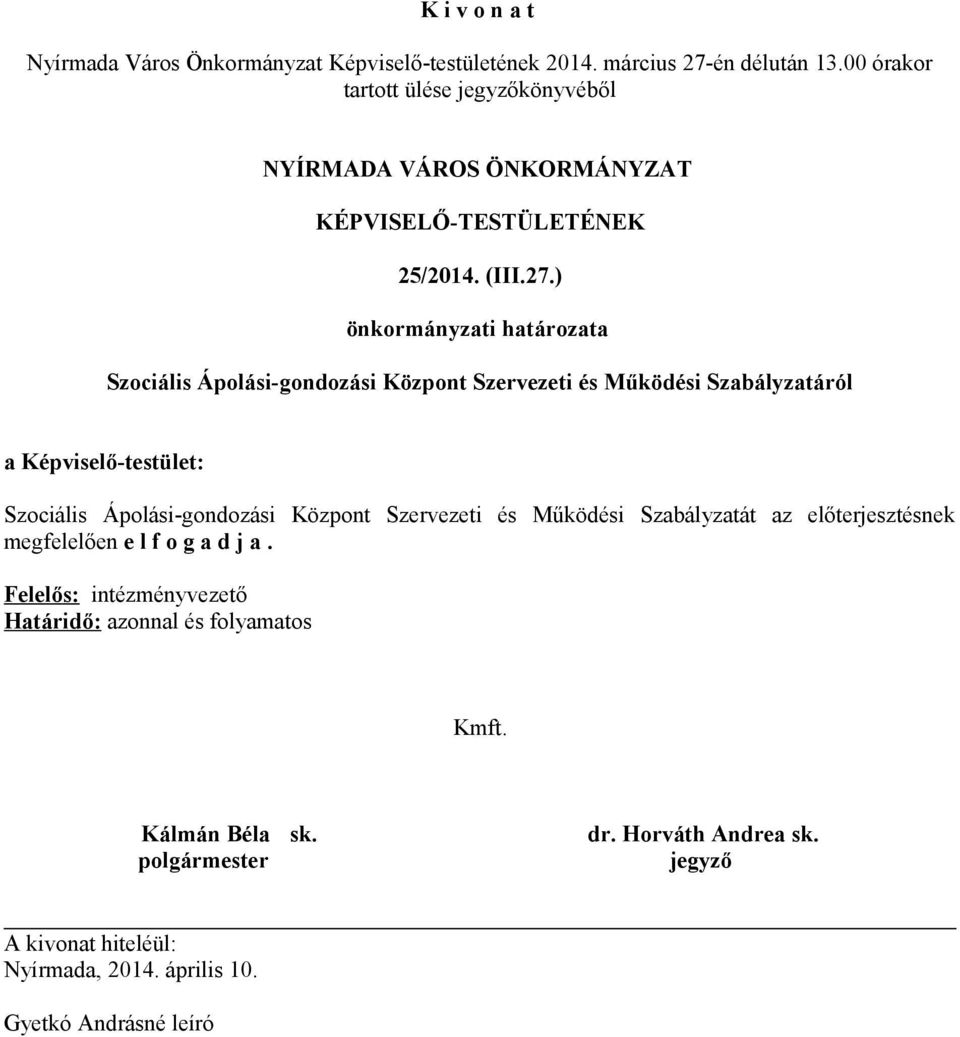 K i v o n a t

Nyírmada Város Önkormányzat Képviselő-testületének 2014. március 27-én délután 13.00 órakor tartott ülése jegyzőkönyvéből

NYÍRMADA VÁROS ÖNKORMÁNYZAT

KÉPVISELŐ-TESTÜLETÉNEK

25/2014. (III.27.)

önkormányzati határozata

Szociális Ápolási-gondozási Központ Szervezeti és Működési Szabályzatáról

a Képviselő-testület:

Szociális Ápolási-gondozási Központ Szervezeti és Működési Szabályzatát az előterjesztésnek megfelelően e l f o g a d j a .

Felelős: intézményvezető
Határidő: azonnal és folyamatos

Kmft.

Kálmán Béla sk.
polgármester

dr. Horváth Andrea sk.
jegyző

A kivonat hiteléül:
Nyírmada, 2014. április 10.

Gyetkó Andrásné leíró